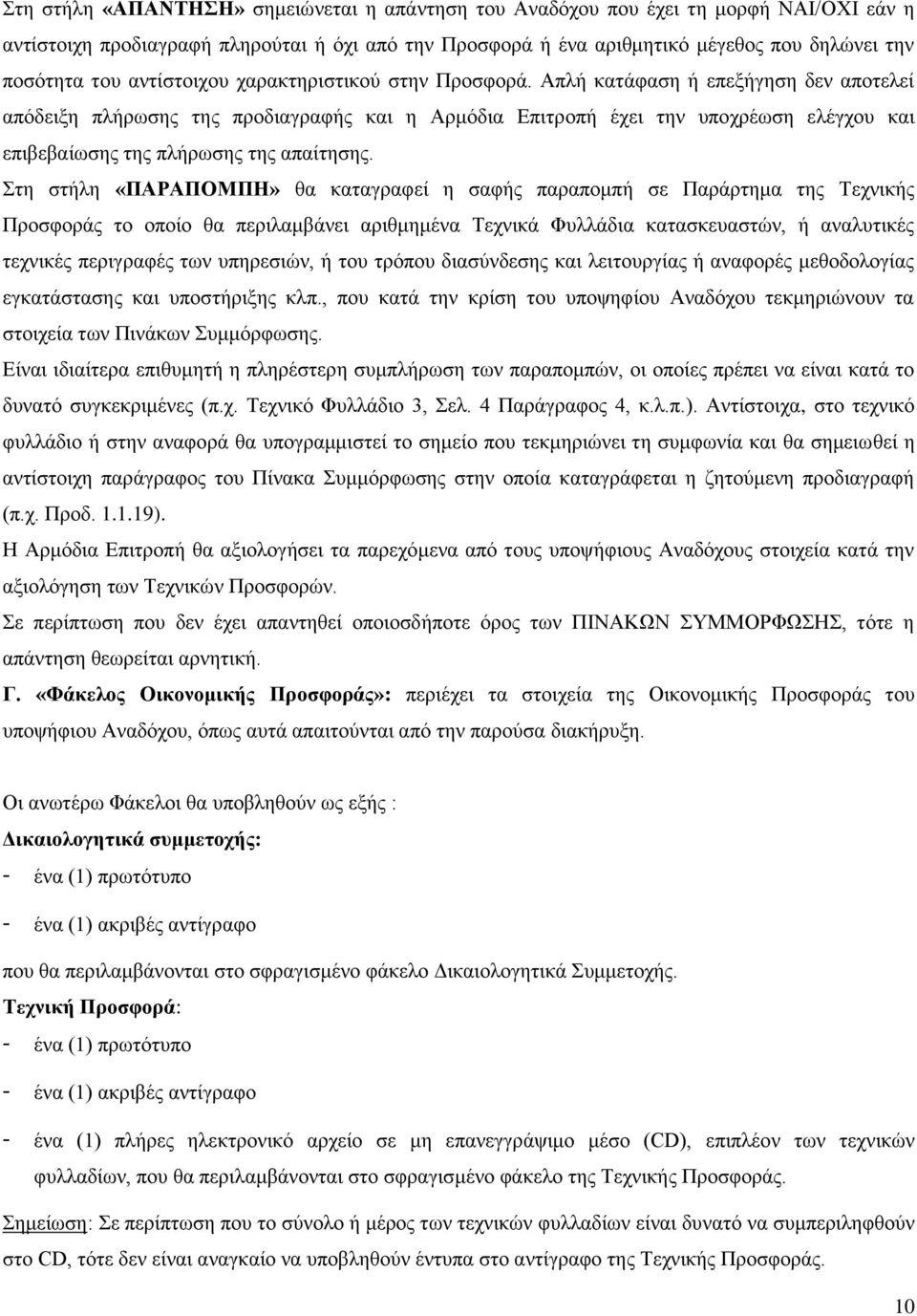 Στη στήλη «ΑΠΑΝΤΗΣΗ» σημειώνεται η απάντηση του Αναδόχου που έχει τη μορφή ΝΑΙ/ΟΧΙ εάν η αντίστοιχη προδιαγραφή πληρούται ή όχι από την Προσφορά ή ένα αριθμητικό μέγεθος που δηλώνει την ποσότητα του αντίστοιχου χαρακτηριστικού στην Προσφορά. Απλή κατάφαση ή επεξήγηση δεν αποτελεί απόδειξη πλήρωσης της προδιαγραφής και η Αρμόδια Επιτροπή έχει την υποχρέωση ελέγχου και επιβεβαίωσης της πλήρωσης της απαίτησης.

Στη στήλη «ΠΑΡΑΠΟΜΠΗ» θα καταγραφεί η σαφής παραπομπή σε Παράρτημα της Τεχνικής Προσφοράς το οποίο θα περιλαμβάνει αριθμημένα Τεχνικά Φυλλάδια κατασκευαστών, ή αναλυτικές τεχνικές περιγραφές των υπηρεσιών, ή του τρόπου διασύνδεσης και λειτουργίας ή αναφορές μεθοδολογίας εγκατάστασης και υποστήριξης κλπ., που κατά την κρίση του υποψηφίου Αναδόχου τεκμηριώνουν τα στοιχεία των Πινάκων Συμμόρφωσης.

Είναι ιδιαίτερα επιθυμητή η πληρέστερη συμπλήρωση των παραπομπών, οι οποίες πρέπει να είναι κατά το δυνατό συγκεκριμένες (π.χ. Τεχνικό Φυλλάδιο 3, Σελ. 4 Παράγραφος 4, κ.λ.π.). Αντίστοιχα, στο τεχνικό φυλλάδιο ή στην αναφορά θα υπογραμμιστεί το σημείο που τεκμηριώνει τη συμφωνία και θα σημειωθεί η αντίστοιχη παράγραφος του Πίνακα Συμμόρφωσης στην οποία καταγράφεται η ζητούμενη προδιαγραφή (π.χ. Προδ. 1.1.19).

Η Αρμόδια Επιτροπή θα αξιολογήσει τα παρεχόμενα από τους υποψήφιους Αναδόχους στοιχεία κατά την αξιολόγηση των Τεχνικών Προσφορών.

Σε περίπτωση που δεν έχει απαντηθεί οποιοσδήποτε όρος των ΠΙΝΑΚΩΝ ΣΥΜΜΟΡΦΩΣΗΣ, τότε η απάντηση θεωρείται αρνητική.

Γ. «Φάκελος Οικονομικής Προσφοράς»: περιέχει τα στοιχεία της Οικονομικής Προσφοράς του υποψήφιου Αναδόχου, όπως αυτά απαιτούνται από την παρούσα διακήρυξη.

Οι ανωτέρω Φάκελοι θα υποβληθούν ως εξής :

Δικαιολογητικά συμμετοχής:

- ένα (1) πρωτότυπο

- ένα (1) ακριβές αντίγραφο

που θα περιλαμβάνονται στο σφραγισμένο φάκελο Δικαιολογητικά Συμμετοχής.

Τεχνική Προσφορά:

- ένα (1) πρωτότυπο

- ένα (1) ακριβές αντίγραφο

- ένα (1) πλήρες ηλεκτρονικό αρχείο σε μη επανεγγράψιμο μέσο (CD), επιπλέον των τεχνικών φυλλαδίων, που θα περιλαμβάνονται στο σφραγισμένο φάκελο της Τεχνικής Προσφοράς.

Σημείωση: Σε περίπτωση που το σύνολο ή μέρος των τεχνικών φυλλαδίων είναι δυνατό να συμπεριληφθούν στο CD, τότε δεν είναι αναγκαίο να υποβληθούν έντυπα στο αντίγραφο της Τεχνικής Προσφοράς.

10